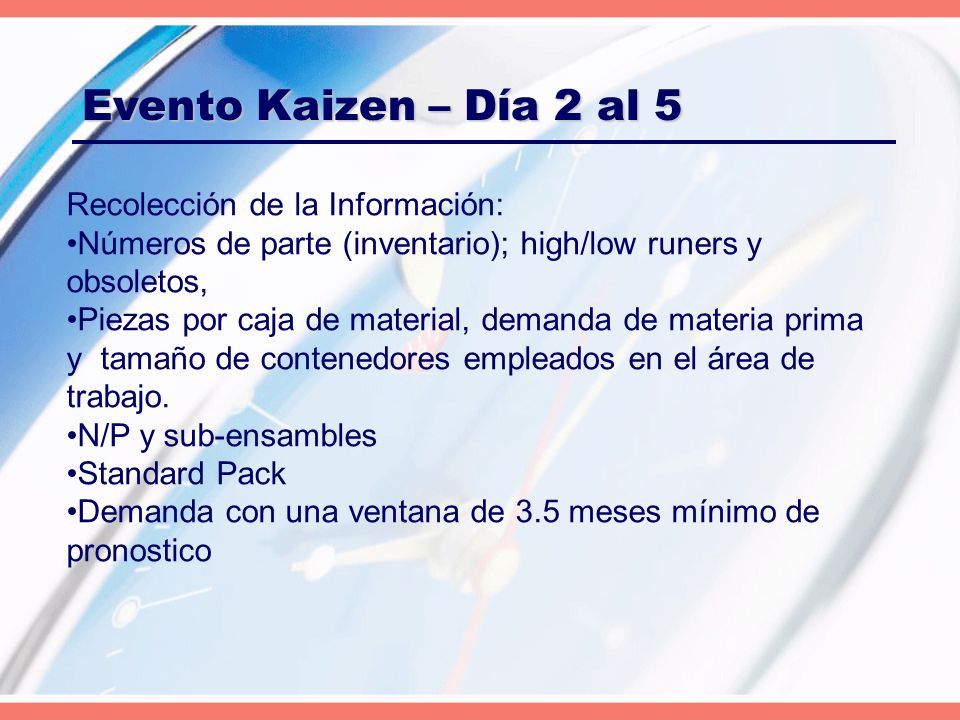 Evento Kaizen – Día 2 al 5

Recolección de la Información:
•Números de parte (inventario); high/low runers y obsoletos,
•Piezas por caja de material, demanda de materia prima y tamaño de contenedores empleados en el área de trabajo.
•N/P y sub-ensambles
•Standard Pack
•Demanda con una ventana de 3.5 meses mínimo de pronostico